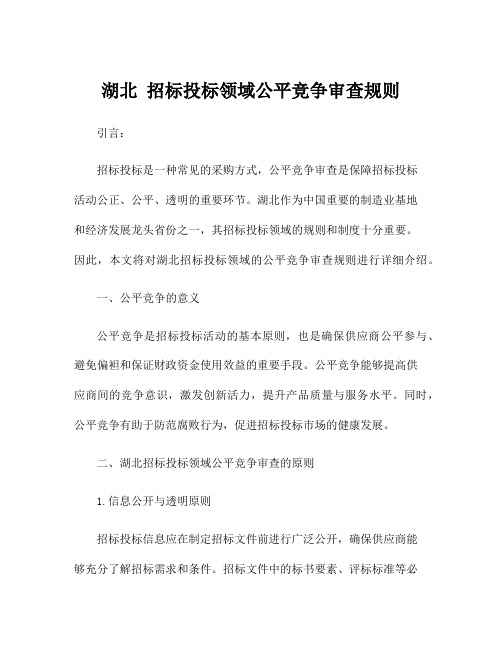 湖北 招标投标领域公平竞争审查规则

引言：

招标投标是一种常见的采购方式，公平竞争审查是保障招标投标活动公正、公平、透明的重要环节。湖北作为中国重要的制造业基地和经济发展龙头省份之一，其招标投标领域的规则和制度十分重要。因此，本文将对湖北招标投标领域的公平竞争审查规则进行详细介绍。

一、公平竞争的意义

公平竞争是招标投标活动的基本原则，也是确保供应商公平参与、避免偏袒和保证财政资金使用效益的重要手段。公平竞争能够提高供应商间的竞争意识，激发创新活力，提升产品质量与服务水平。同时，公平竞争有助于防范腐败行为，促进招标投标市场的健康发展。

二、湖北招标投标领域公平竞争审查的原则

1.信息公开与透明原则

招标投标信息应在制定招标文件前进行广泛公开，确保供应商能够充分了解招标需求和条件。招标文件中的标书要素、评标标准等必